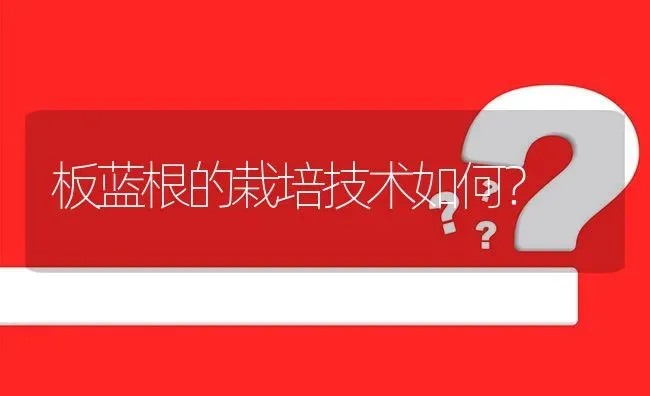 板蓝根的栽培技术如何?